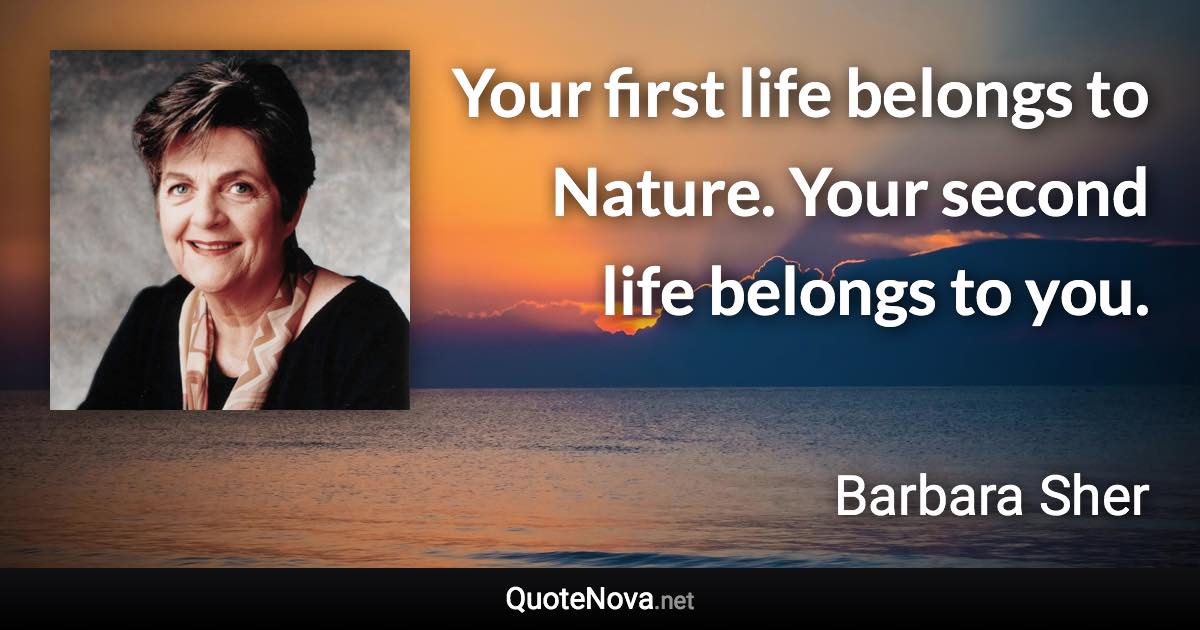 Your first life belongs to Nature. Your second life belongs to you.

Barbara Sher

QuoteNova.net